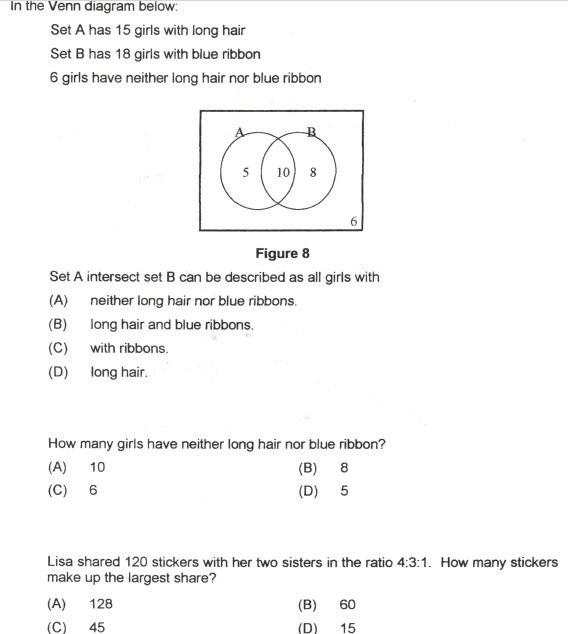 In the Venn diagram below:

Set A has 15 girls with long hair

Set B has 18 girls with blue ribbon

6 girls have neither long hair nor blue ribbon

A B

5 10 8

6

Figure 8

Set A intersect set B can be described as all girls with

(A) neither long hair nor blue ribbons.

(B) long hair and blue ribbons.

(C) with ribbons.

(D) long hair.

How many girls have neither long hair nor blue ribbon?

(A) 10

(B) 8

(C) 6

(D) 5

Lisa shared 120 stickers with her two sisters in the ratio 4:3:1. How many stickers make up the largest share?

(A) 128

(B) 60

(C) 45

(D) 15